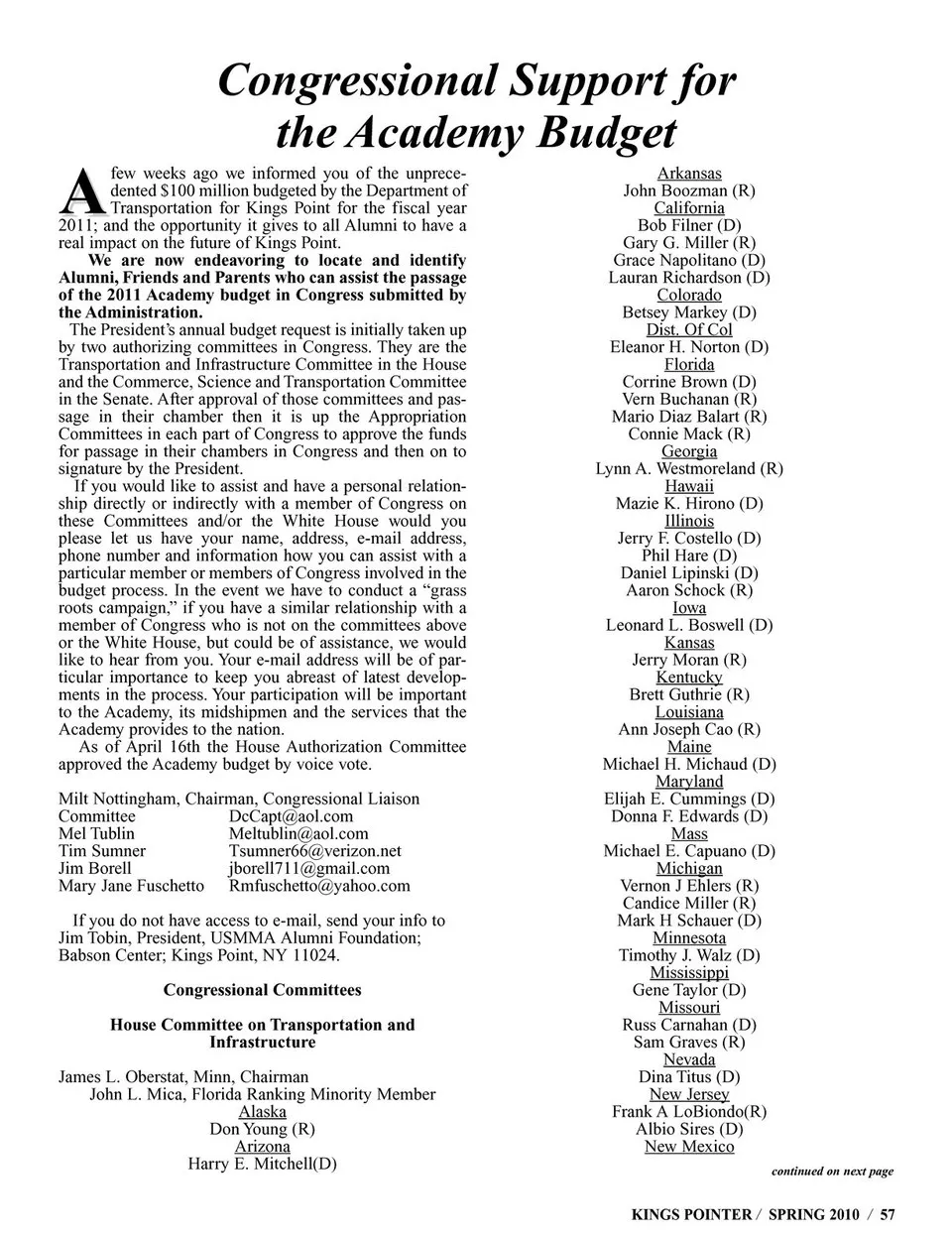 Congressional Support for the Academy Budget

A few weeks ago we informed you of the unprecedented $100 million budgeted by the Department of Transportation for Kings Point for the fiscal year 2011; and the opportunity it gives to all Alumni to have a real impact on the future of Kings Point.

We are now endeavoring to locate and identify Alumni, Friends and Parents who can assist the passage of the 2011 Academy budget in Congress submitted by the Administration.

The President's annual budget request is initially taken up by two authorizing committees in Congress. They are the Transportation and Infrastructure Committee in the House and the Commerce, Science and Transportation Committee in the Senate. After approval of those committees and passage in their chamber then it is up the Appropriation Committees in each part of Congress to approve the funds for passage in their chambers in Congress and then on to signature by the President.

If you would like to assist and have a personal relationship directly or indirectly with a member of Congress on these Committees and/or the White House would you please let us have your name, address, e-mail address, phone number and information how you can assist with a particular member or members of Congress involved in the budget process. In the event we have to conduct a "grass roots campaign," if you have a similar relationship with a member of Congress who is not on the committees above or the White House, but could be of assistance, we would like to hear from you. Your e-mail address will be of particular importance to keep you abreast of latest developments in the process. Your participation will be important to the Academy, its midshipmen and the services that the Academy provides to the nation.

As of April 16th the House Authorization Committee approved the Academy budget by voice vote.

Milt Nottingham, Chairman, Congressional Liaison Committee DcCapt@aol.com
Mel Tublin Meltublin@aol.com
Tim Sumner Tsumner66@verizon.net
Jim Borell jborell711@gmail.com
Mary Jane Fuschetto Rmfuschetto@yahoo.com

If you do not have access to e-mail, send your info to Jim Tobin, President, USMMA Alumni Foundation; Babson Center; Kings Point, NY 11024.

Congressional Committees

House Committee on Transportation and Infrastructure

James L. Oberstat, Minn, Chairman
John L. Mica, Florida Ranking Minority Member
Alaska
Don Young (R)
Arizona
Harry E. Mitchell(D)
Arkansas
John Boozman (R)
California
Bob Filner (D)
Gary G. Miller (R)
Grace Napolitano (D)
Lauran Richardson (D)
Colorado
Betsey Markey (D)
Dist. Of Col
Eleanor H. Norton (D)
Florida
Corrine Brown (D)
Vern Buchanan (R)
Mario Diaz Balart (R)
Connie Mack (R)
Georgia
Lynn A. Westmoreland (R)
Hawaii
Mazie K. Hirono (D)
Illinois
Jerry F. Costello (D)
Phil Hare (D)
Daniel Lipinski (D)
Aaron Schock (R)
Iowa
Leonard L. Boswell (D)
Kansas
Jerry Moran (R)
Kentucky
Brett Guthrie (R)
Louisiana
Ann Joseph Cao (R)
Maine
Michael H. Michaud (D)
Maryland
Elijah E. Cummings (D)
Donna F. Edwards (D)
Mass
Michael E. Capuano (D)
Michigan
Vernon J Ehlers (R)
Candice Miller (R)
Mark H Schauer (D)
Minnesota
Timothy J. Walz (D)
Mississippi
Gene Taylor (D)
Missouri
Russ Carnahan (D)
Sam Graves (R)
Nevada
Dina Titus (D)
New Jersey
Frank A LoBiondo(R)
Albio Sires (D)
New Mexico

continued on next page

KINGS POINTER / SPRING 2010 / 57